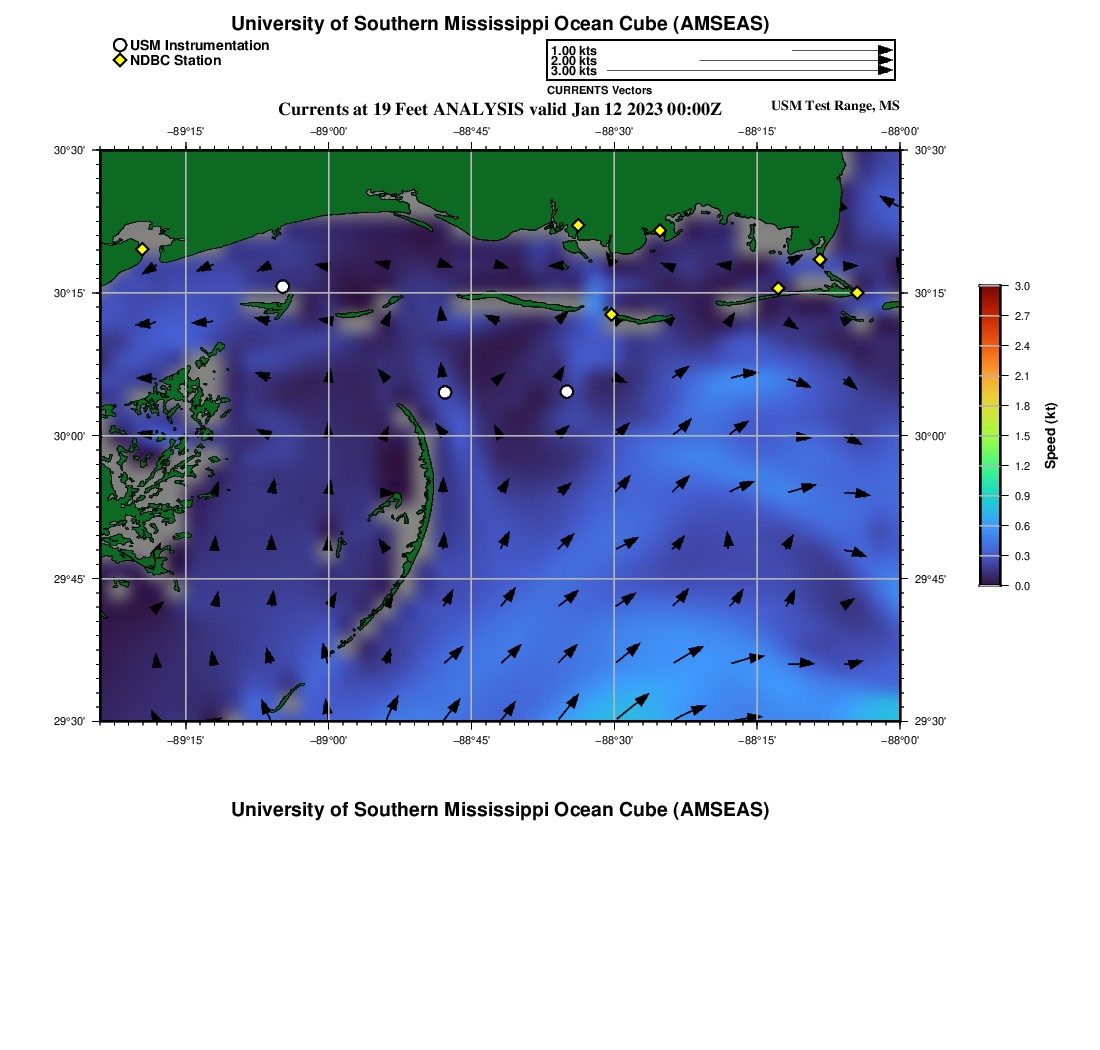 University of Southern Mississippi Ocean Cube (AMSEAS)

USM Instrumentation
NDBC Station

1.00 kts
2.00 kts
3.00 kts
CURRENTS Vectors

Currents at 19 Feet ANALYSIS valid Jan 12 2023 00:00Z

USM Test Range, MS

−89°15' −89°00' −88°45' −88°30' −88°15' −88°00'

30°30' 30°15' 30°00' 29°45' 29°30'

30°30' 30°15' 30°00' 29°45' 29°30'

−89°15' −89°00' −88°45' −88°30' −88°15' −88°00'

3.0
2.7
2.4
2.1
1.8
1.5
1.2
0.9
0.6
0.3
0.0

Speed (kt)

University of Southern Mississippi Ocean Cube (AMSEAS)